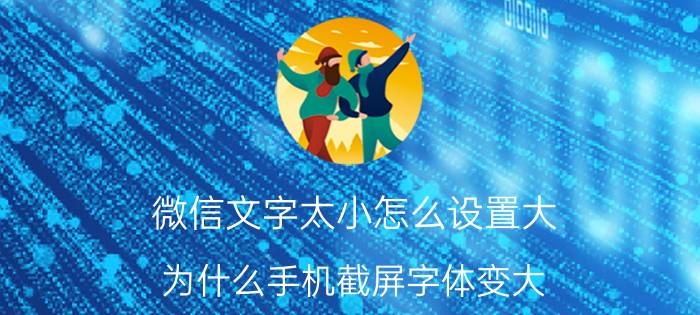 微信文字太小怎么设置大

为什么手机截屏字体变大